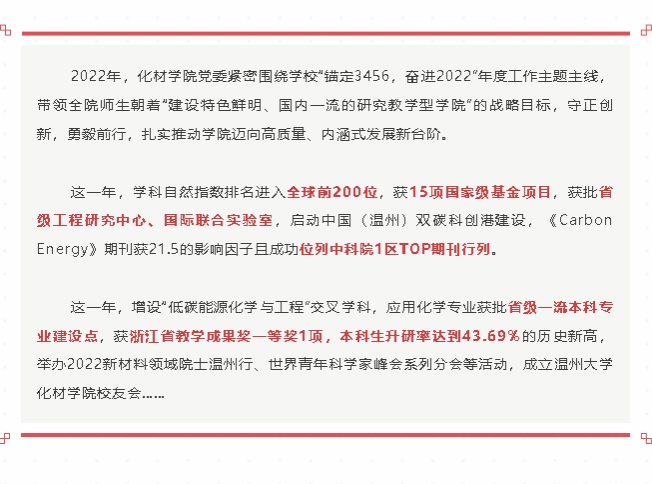 2022年，化材学院党委紧密围绕学校“锚定3456，奋进2022”年度工作主题主线，带领全院师生朝着“建设特色鲜明、国内一流的研究教学型学院”的战略目标，守正创新，勇毅前行，扎实推动学院迈向高质量、内涵式发展新台阶。

这一年，学科自然指数排名进入全球前200位，获15项国家级基金项目，获批省级工程研究中心、国际联合实验室，启动中国（温州）双碳科创港建设，《Carbon Energy》期刊获21.5的影响因子且成功位列中科院1区TOP期刊行列。

这一年，增设“低碳能源化学与工程”交叉学科，应用化学专业获批省级一流本科专业建设点，获浙江省教学成果奖一等奖1项，本科生升研率达到43.69%的历史新高，举办2022新材料领域院士温州行、世界青年科学家峰会系列分会等活动，成立温州大学化材学院校友会……